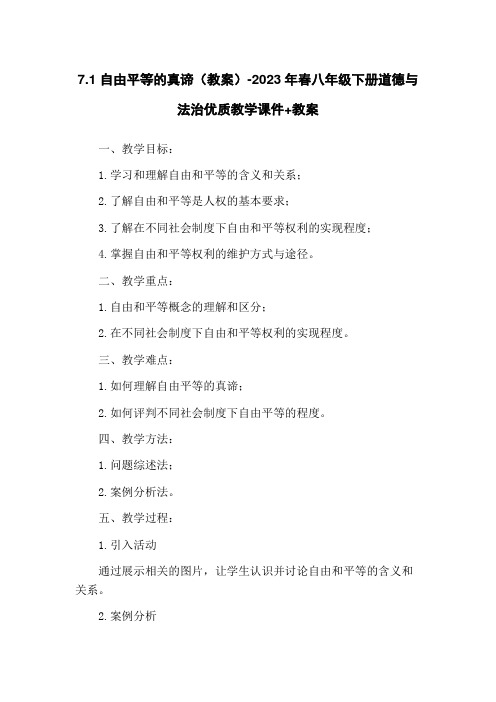 7.1 自由平等的真谛（教案）-2023 年春八年级下册道德与法治优质教学课件+教案

一、教学目标：

1.学习和理解自由和平等的含义和关系；

2.了解自由和平等是人权的基本要求；

3.了解在不同社会制度下自由和平等权利的实现程度；

4.掌握自由和平等权利的维护方式与途径。

二、教学重点：

1.自由和平等概念的理解和区分；

2.在不同社会制度下自由和平等权利的实现程度。

三、教学难点：

1.如何理解自由平等的真谛；

2.如何评判不同社会制度下自由平等的程度。

四、教学方法：

1.问题综述法；

2.案例分析法。

五、教学过程：

1.引入活动

通过展示相关的图片，让学生认识并讨论自由和平等的含义和关系。

2.案例分析